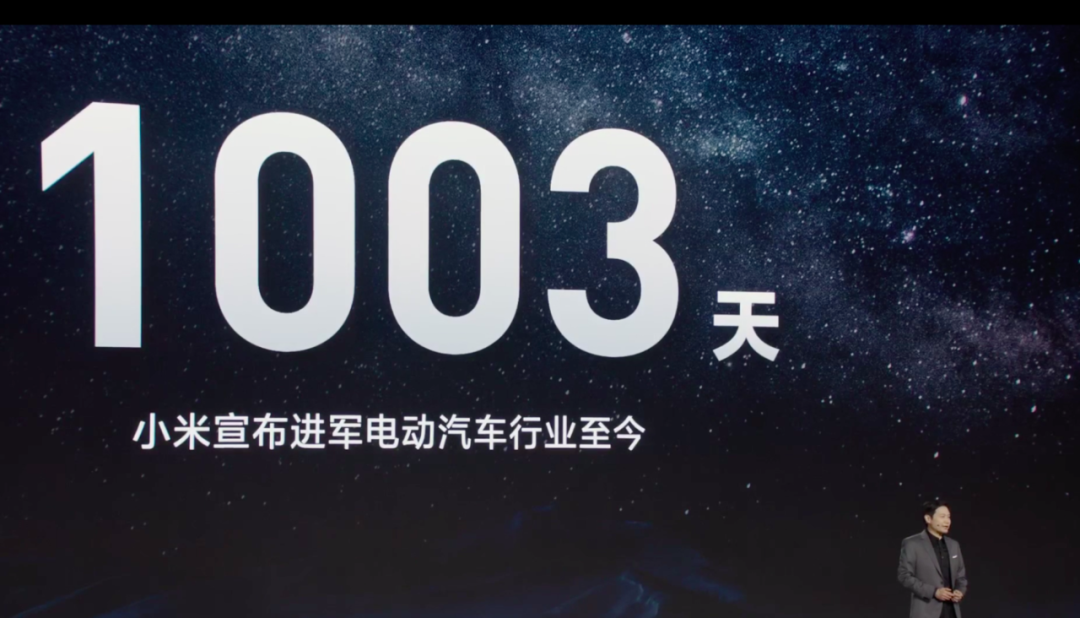 1003 天

小米宣布进军电动汽车行业至今